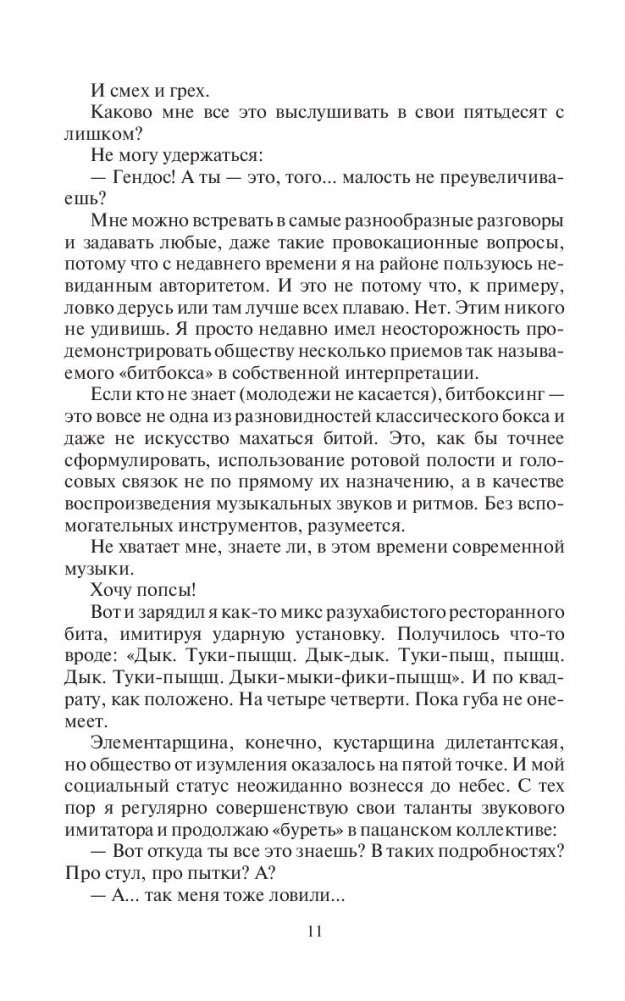 И смех и грех.

Каково мне все это выслушивать в свои пятьдесят с лишком?

Не могу удержаться:

— Гендос! А ты — это, того... малость не преувеличиваешь?

Мне можно встревать в самые разнообразные разговоры и задавать любые, даже такие провокационные вопросы, потому что с недавнего времени я на районе пользуюсь невиданным авторитетом. И это не потому что, к примеру, ловко дерусь или там лучше всех плаваю. Нет. Этим никого не удивишь. Я просто недавно имел неосторожность продемонстрировать обществу несколько приемов так называемого «битбокса» в собственной интерпретации.

Если кто не знает (молодежи не касается), битбоксинг — это вовсе не одна из разновидностей классического бокса и даже не искусство махаться битой. Это, как бы точнее сформулировать, использование ротовой полости и голосовых связок не по прямому их назначению, а в качестве воспроизведения музыкальных звуков и ритмов. Без вспомогательных инструментов, разумеется.

Не хватает мне, знаете ли, в этом времени современной музыки.

Хочу попсы!

Вот и зарядил я как-то микс разухабистого ресторанного бита, имитируя ударную установку. Получилось что-то вроде: «Дык. Туки-пыщщ. Дык-дык. Туки-пыщ, пыщщ. Дык. Туки-пыщщ. Дыки-мыки-фики-пыщщ». И по квадрату, как положено. На четыре четверти. Пока губа не онемеет.

Элементарщина, конечно, кустарщина дилетантская, но общество от изумления оказалось на пятой точке. И мой социальный статус неожиданно вознесся до небес. С тех пор я регулярно совершенствую свои таланты звукового имитатора и продолжаю «буреть» в пацанском коллективе:

— Вот откуда ты все это знаешь? В таких подробностях? Про стул, про пытки? А?

— А... так меня тоже ловили...

11